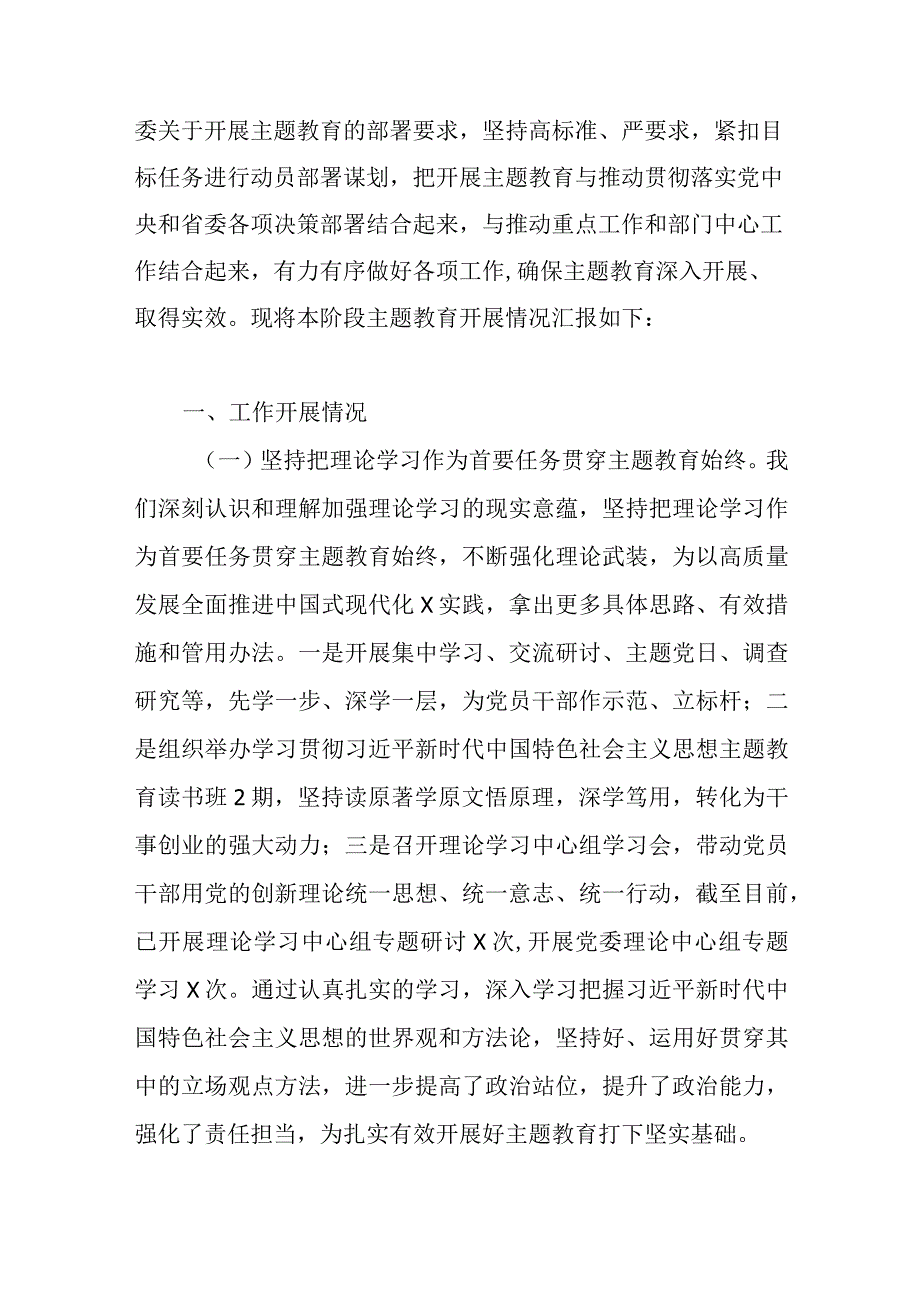 委关于开展主题教育的部署要求，坚持高标准、严要求，紧扣目标任务进行动员部署谋划，把开展主题教育与推动贯彻落实党中央和省委各项决策部署结合起来，与推动重点工作和部门中心工作结合起来，有力有序做好各项工作,确保主题教育深入开展、取得实效。现将本阶段主题教育开展情况汇报如下：

一、工作开展情况

（一）坚持把理论学习作为首要任务贯穿主题教育始终。我们深刻认识和理解加强理论学习的现实意蕴，坚持把理论学习作为首要任务贯穿主题教育始终，不断强化理论武装，为以高质量发展全面推进中国式现代化X实践，拿出更多具体思路、有效措施和管用办法。一是开展集中学习、交流研讨、主题党日、调查研究等，先学一步、深学一层，为党员干部作示范、立标杆；二是组织举办学习贯彻习近平新时代中国特色社会主义思想主题教育读书班2期，坚持读原著学原文悟原理，深学笃用，转化为干事创业的强大动力；三是召开理论学习中心组学习会，带动党员干部用党的创新理论统一思想、统一意志、统一行动，截至目前，已开展理论学习中心组专题研讨X次,开展党委理论中心组专题学习X次。通过认真扎实的学习，深入学习把握习近平新时代中国特色社会主义思想的世界观和方法论，坚持好、运用好贯穿其中的立场观点方法，进一步提高了政治站位，提升了政治能力，强化了责任担当，为扎实有效开展好主题教育打下坚实基础。